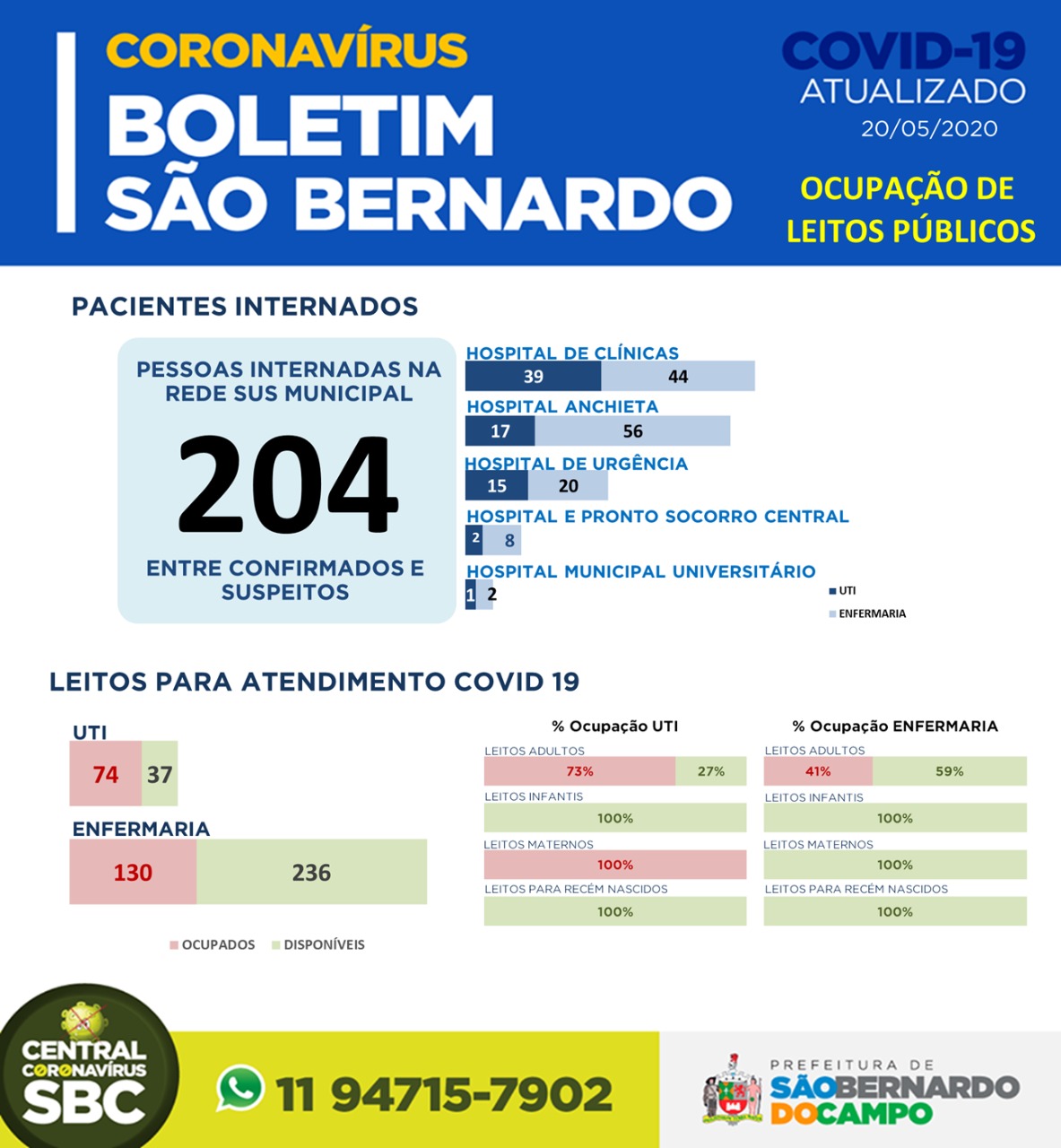 CORONAVÍRUS
BOLETIM
SÃO BERNARDO

COVID-19
ATUALIZADO
20/05/2020

OCUPAÇÃO DE LEITOS PÚBLICOS

PACIENTES INTERNADOS

PESSOAS INTERNADAS NA REDE SUS MUNICIPAL

204

ENTRE CONFIRMADOS E SUSPEITOS

HOSPITAL DE CLÍNICAS
39 44
HOSPITAL ANCHIETA
17 56
HOSPITAL DE URGÊNCIA
15 20
HOSPITAL E PRONTO SOCORRO CENTRAL
2 8
HOSPITAL MUNICIPAL UNIVERSITÁRIO
1 2

UTI
ENFERMARIA

LEITOS PARA ATENDIMENTO COVID 19

UTI
74 37
ENFERMARIA
130 236

OCUPADOS DISPONÍVEIS

% Ocupação UTI
LEITOS ADULTOS
73% 27%
LEITOS INFANTIS
100%
LEITOS MATERNOS
100%
LEITOS PARA RECÉM NASCIDOS
100%

% Ocupação ENFERMARIA
LEITOS ADULTOS
41% 59%
LEITOS INFANTIS
100%
LEITOS MATERNOS
100%
LEITOS PARA RECÉM NASCIDOS
100%

CENTRAL CORONAVÍRUS SBC

11 94715-7902

PREFEITURA DE SÃO BERNARDO DO CAMPO